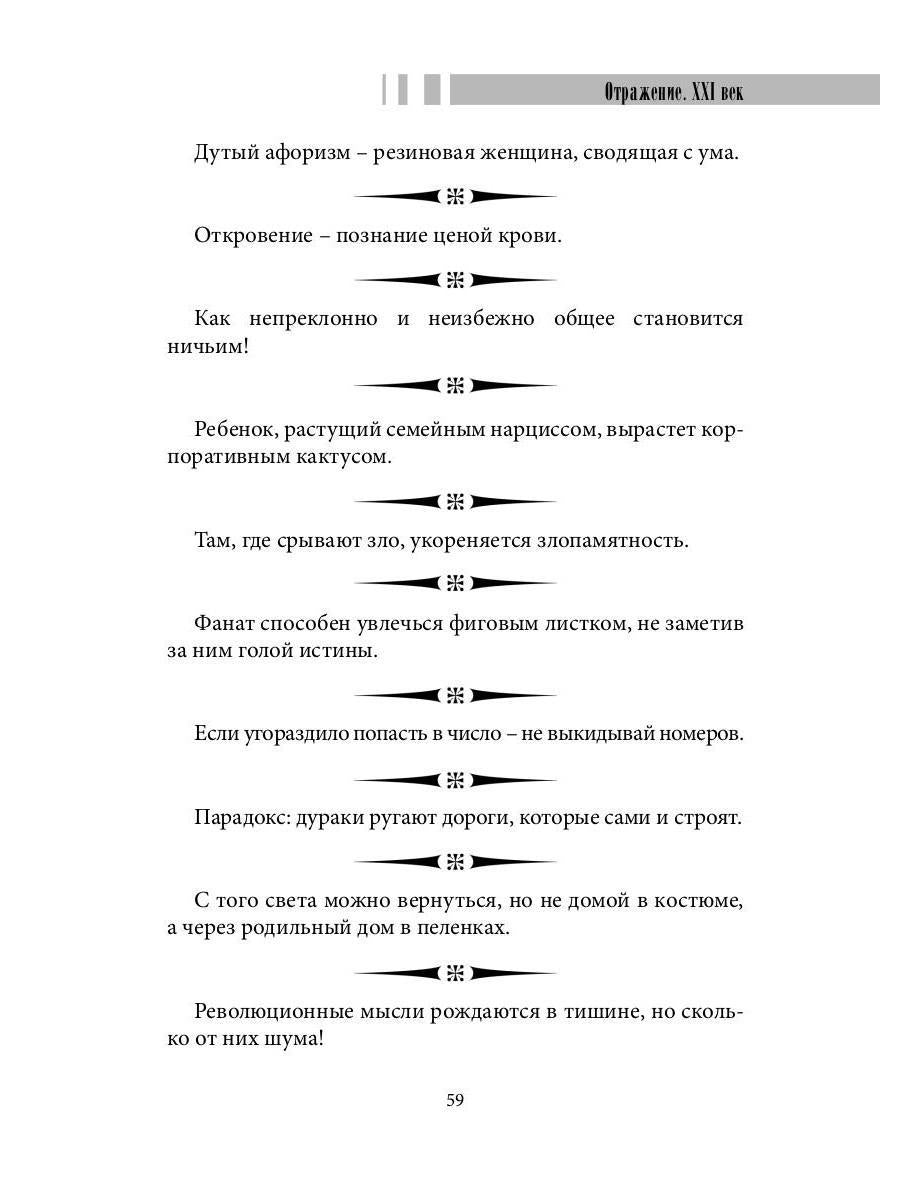 Отражение. XXI век

Дутый афоризм – резиновая женщина, сводящая с ума.

Откровение – познание ценой крови.

Как непреклонно и неизбежно общее становится ничьим!

Ребенок, растущий семейным нарциссом, вырастет корпоративным кактусом.

Там, где срывают зло, укореняется злопамятность.

Фанат способен увлечься фиговым листком, не заметив за ним голой истины.

Если угораздило попасть в число – не выкидывай номеров.

Парадокс: дураки ругают дороги, которые сами и строят.

С того света можно вернуться, но не домой в костюме, а через родильный дом в пеленках.

Революционные мысли рождаются в тишине, но сколько от них шума!

59